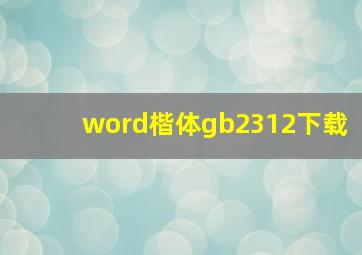 word楷体gb2312下载